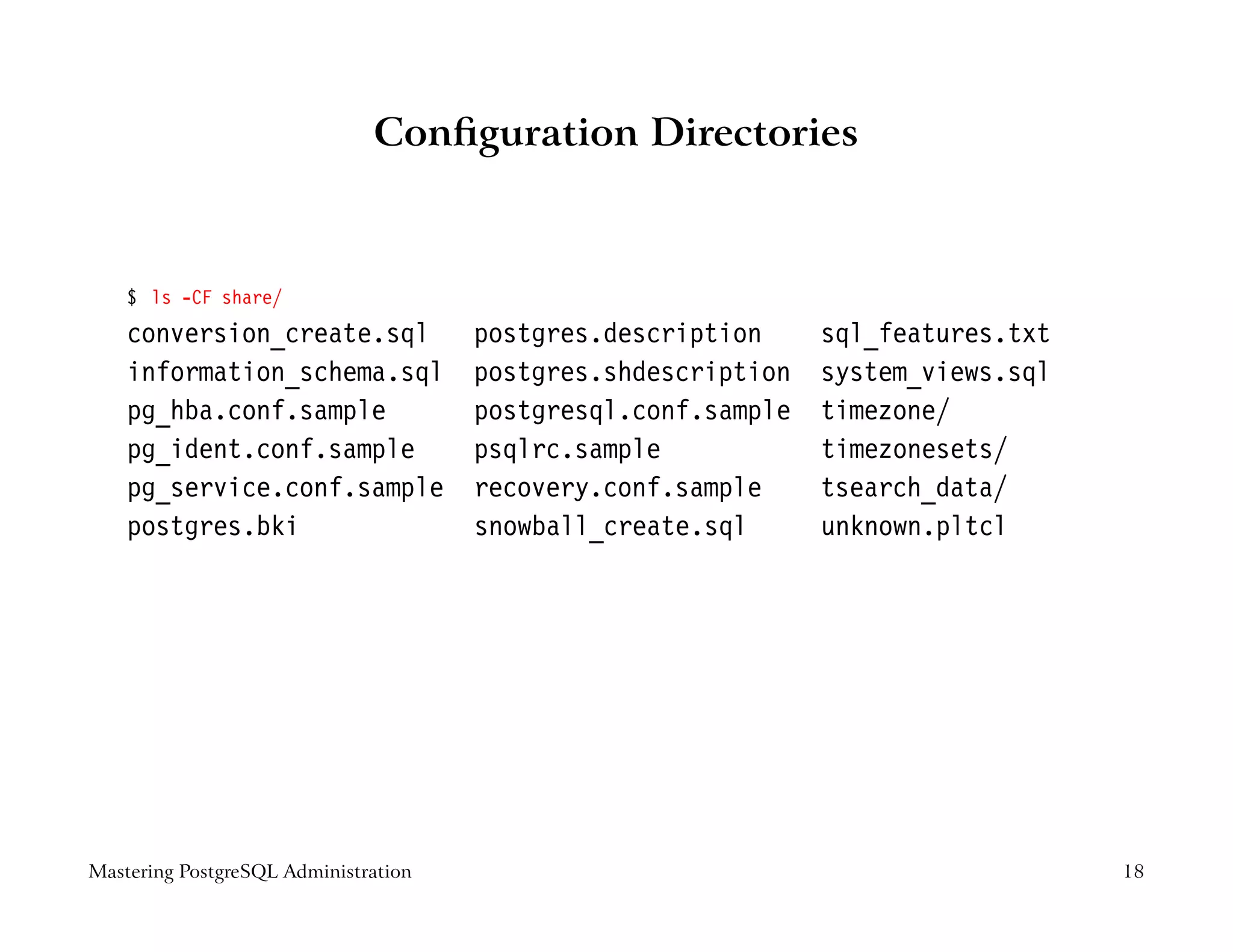 Configuration Directories

$ ls -CF share/

conversion_create.sql
information_schema.sql
pg_hba.conf.sample
pg_ident.conf.sample
pg_service.conf.sample
postgres.bki

postgres.description
postgres.shdescription
postgresql.conf.sample
psqlrc.sample
recovery.conf.sample
snowball_create.sql

sql_features.txt
system_views.sql
timezone/
timezonesets/
tsearch_data/
unknown.pltcl

Mastering PostgreSQL Administration

18